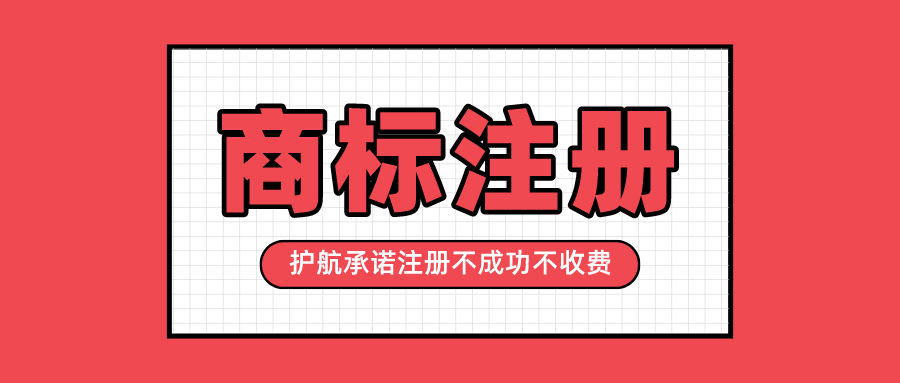 商标注册

护航承诺注册不成功不收费